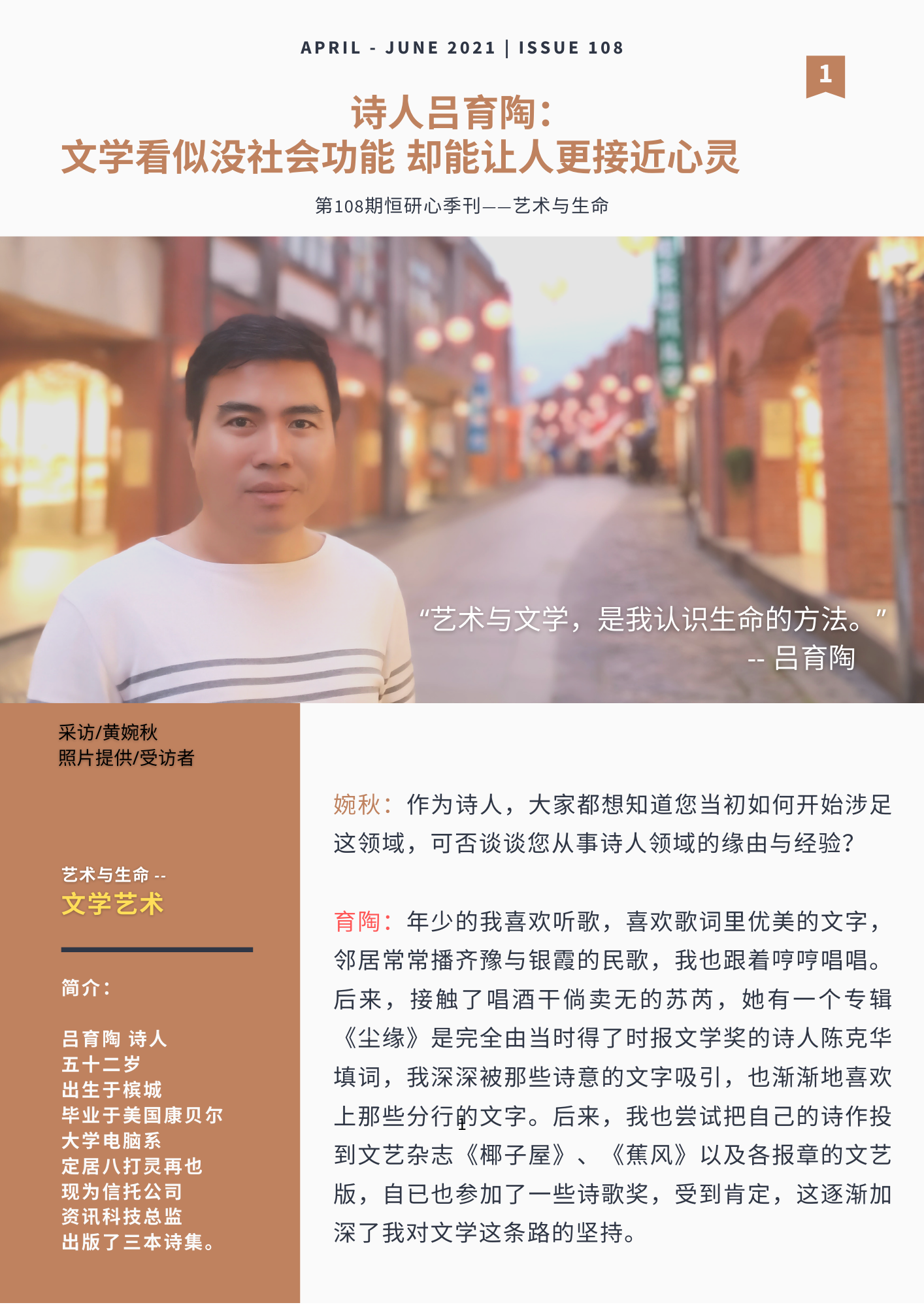 APRIL - JUNE 2021 | ISSUE 108

1

诗人吕育陶：
文学看似没社会功能 却能让人更接近心灵

第108期恒研心季刊——艺术与生命

“艺术与文学，是我认识生命的方法。”
-- 吕育陶

采访/黄婉秋
照片提供/受访者

艺术与生命 --
文学艺术

简介：

吕育陶 诗人
五十二岁
出生于槟城
毕业于美国康贝尔大学电脑系
定居八打灵再也
现为信托公司资讯科技总监
出版了三本诗集。

婉秋：作为诗人，大家都想知道您当初如何开始涉足这领域，可否谈谈您从事诗人领域的缘由与经验？

育陶：年少的我喜欢听歌，喜欢歌词里优美的文字，邻居常常播齐豫与银霞的民歌，我也跟着哼哼唱唱。后来，接触了唱酒干倘卖无的苏芮，她有一个专辑《尘缘》是完全由当时得了时报文学奖的诗人陈克华填词，我深深被那些诗意的文字吸引，也渐渐地喜欢上那些分行的文字。后来，我也尝试把自己的诗作投到文艺杂志《椰子屋》、《蕉风》以及各报章的文艺版，自已也参加了一些诗歌奖，受到肯定，这逐渐加深了我对文学这条路的坚持。